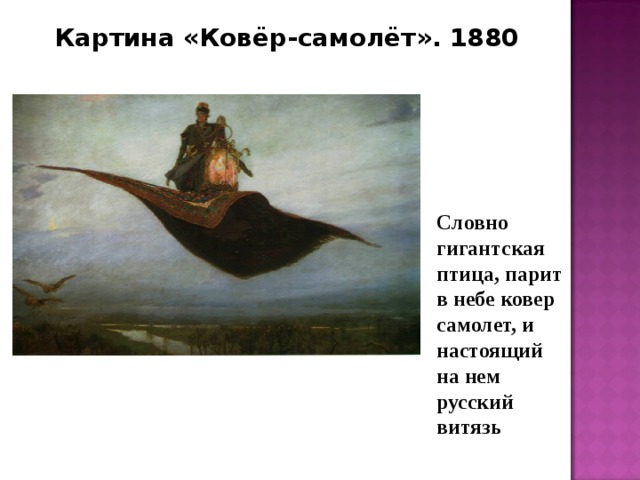 Картина «Ковёр-самолёт». 1880

Словно гигантская птица, парит в небе ковер самолет, и настоящий на нем русский витязь